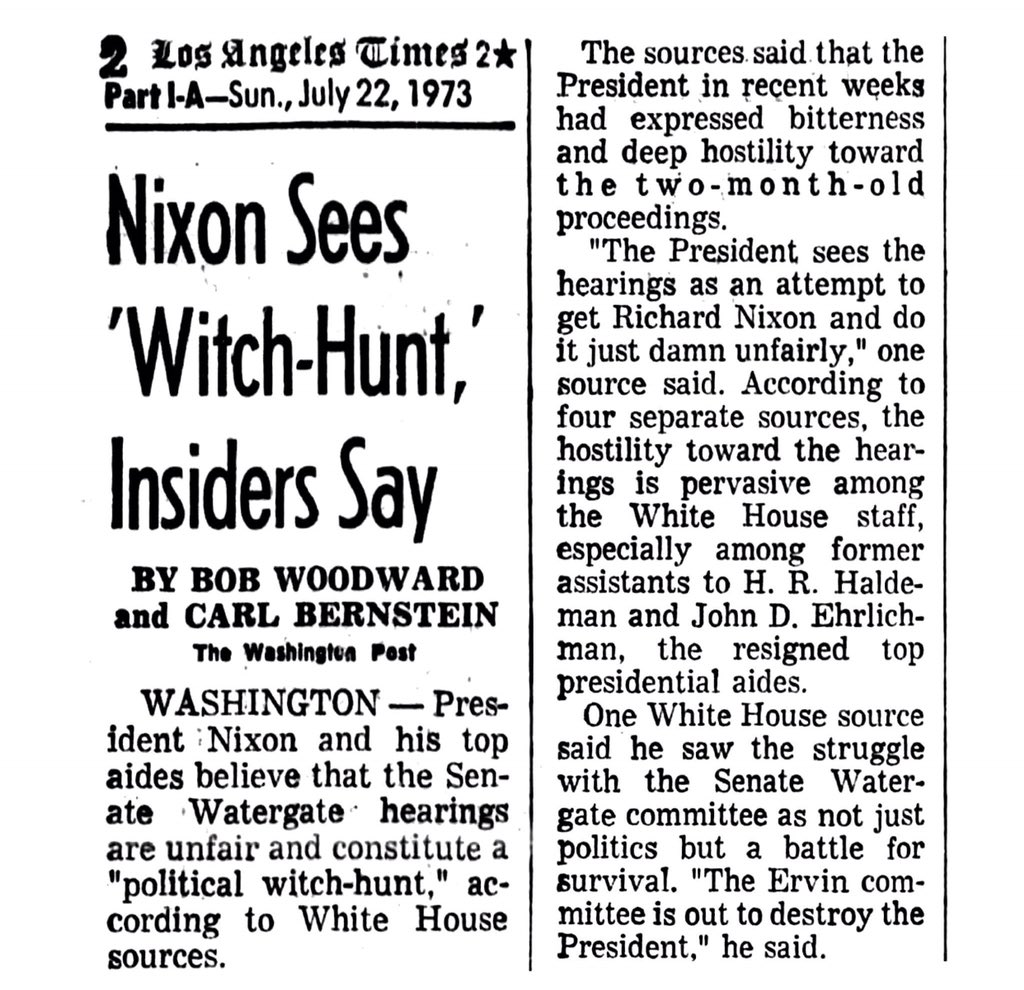 2 Los Angeles Times 2★
Part I-A—Sun., July 22, 1973

Nixon Sees 'Witch-Hunt,' Insiders Say

BY BOB WOODWARD
and CARL BERNSTEIN
The Washington Post

WASHINGTON — President Nixon and his top aides believe that the Senate Watergate hearings are unfair and constitute a "political witch-hunt," according to White House sources.

The sources said that the President in recent weeks had expressed bitterness and deep hostility toward the two-month-old proceedings.

"The President sees the hearings as an attempt to get Richard Nixon and do it just damn unfairly," one source said. According to four separate sources, the hostility toward the hearings is pervasive among the White House staff, especially among former assistants to H. R. Haldeman and John D. Ehrlichman, the resigned top presidential aides.

One White House source said he saw the struggle with the Senate Watergate committee as not just politics but a battle for survival. "The Ervin committee is out to destroy the President," he said.